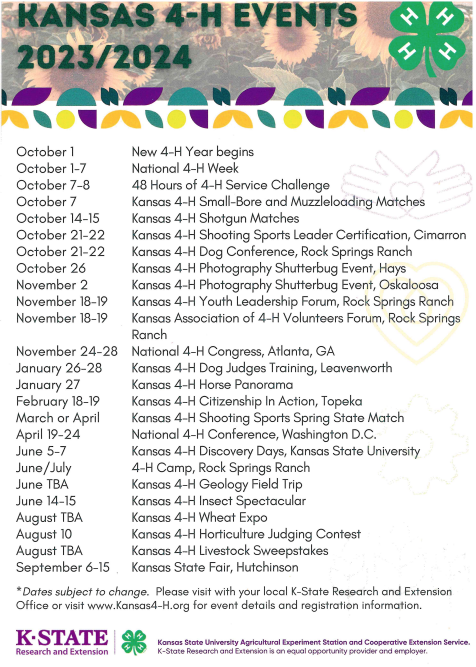 KANSAS 4-H EVENTS 2023/2024

| | |
|---|---|
| October 1 | New 4-H Year begins |
| October 1-7 | National 4-H Week |
| October 7-8 | 48 Hours of 4-H Service Challenge |
| October 7 | Kansas 4-H Small-Bore and Muzzleloading Matches |
| October 14-15 | Kansas 4-H Shotgun Matches |
| October 21-22 | Kansas 4-H Shooting Sports Leader Certification, Cimarron |
| October 21-22 | Kansas 4-H Dog Conference, Rock Springs Ranch |
| October 26 | Kansas 4-H Photography Shutterbug Event, Hays |
| November 2 | Kansas 4-H Photography Shutterbug Event, Oskaloosa |
| November 18-19 | Kansas 4-H Youth Leadership Forum, Rock Springs Ranch |
| November 18-19 | Kansas Association of 4-H Volunteers Forum, Rock Springs Ranch |
| November 24-28 | National 4-H Congress, Atlanta, GA |
| January 26-28 | Kansas 4-H Dog Judges Training, Leavenworth |
| January 27 | Kansas 4-H Horse Panorama |
| February 18-19 | Kansas 4-H Citizenship In Action, Topeka |
| March or April | Kansas 4-H Shooting Sports Spring State Match |
| April 19-24 | National 4-H Conference, Washington D.C. |
| June 5-7 | Kansas 4-H Discovery Days, Kansas State University |
| June/July | 4-H Camp, Rock Springs Ranch |
| June TBA | Kansas 4-H Geology Field Trip |
| June 14-15 | Kansas 4-H Insect Spectacular |
| August TBA | Kansas 4-H Wheat Expo |
| August 10 | Kansas 4-H Horticulture Judging Contest |
| August TBA | Kansas 4-H Livestock Sweepstakes |
| September 6-15 | Kansas State Fair, Hutchinson |

*Dates subject to change. Please visit with your local K-State Research and Extension Office or visit www.Kansas4-H.org for event details and registration information.

K-STATE Research and Extension

Kansas State University Agricultural Experiment Station and Cooperative Extension Service. K-State Research and Extension is an equal opportunity provider and employer.